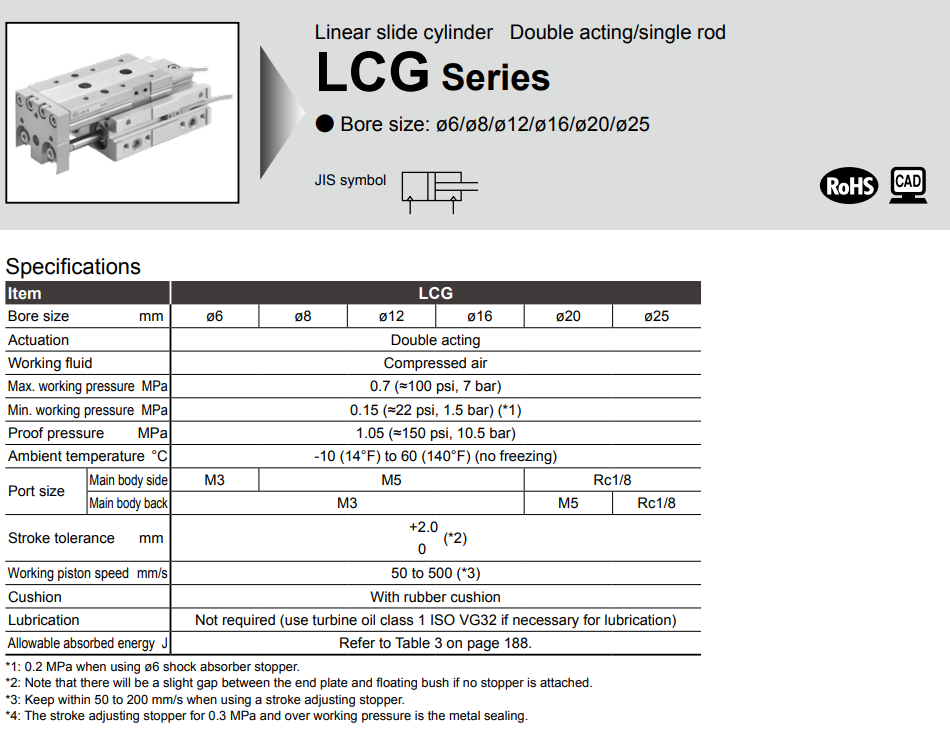 Linear slide cylinder Double acting/single rod

LCG Series

● Bore size: ø6/ø8/ø12/ø16/ø20/ø25

JIS symbol

RoHS CAD

Specifications

| Item | | LCG | | | | | |
|---|---|---|---|---|---|---|---|
| Bore size mm | | ø6 | ø8 | ø12 | ø16 | ø20 | ø25 |
| Actuation | | Double acting | | | | | |
| Working fluid | | Compressed air | | | | | |
| Max. working pressure MPa | | 0.7 (≈100 psi, 7 bar) | | | | | |
| Min. working pressure MPa | | 0.15 (≈22 psi, 1.5 bar) (*1) | | | | | |
| Proof pressure MPa | | 1.05 (≈150 psi, 10.5 bar) | | | | | |
| Ambient temperature °C | | -10 (14°F) to 60 (140°F) (no freezing) | | | | | |
| Port size | Main body side | M3 | M5 | | | Rc1/8 | |
| | Main body back | M3 | | | | M5 | Rc1/8 |
| Stroke tolerance mm | | $^{+2.0}_{0}$ (*2) | | | | | |
| Working piston speed mm/s | | 50 to 500 (*3) | | | | | |
| Cushion | | With rubber cushion | | | | | |
| Lubrication | | Not required (use turbine oil class 1 ISO VG32 if necessary for lubrication) | | | | | |
| Allowable absorbed energy J | | Refer to Table 3 on page 188. | | | | | |

*1: 0.2 MPa when using ø6 shock absorber stopper.
*2: Note that there will be a slight gap between the end plate and floating bush if no stopper is attached.
*3: Keep within 50 to 200 mm/s when using a stroke adjusting stopper.
*4: The stroke adjusting stopper for 0.3 MPa and over working pressure is the metal sealing.